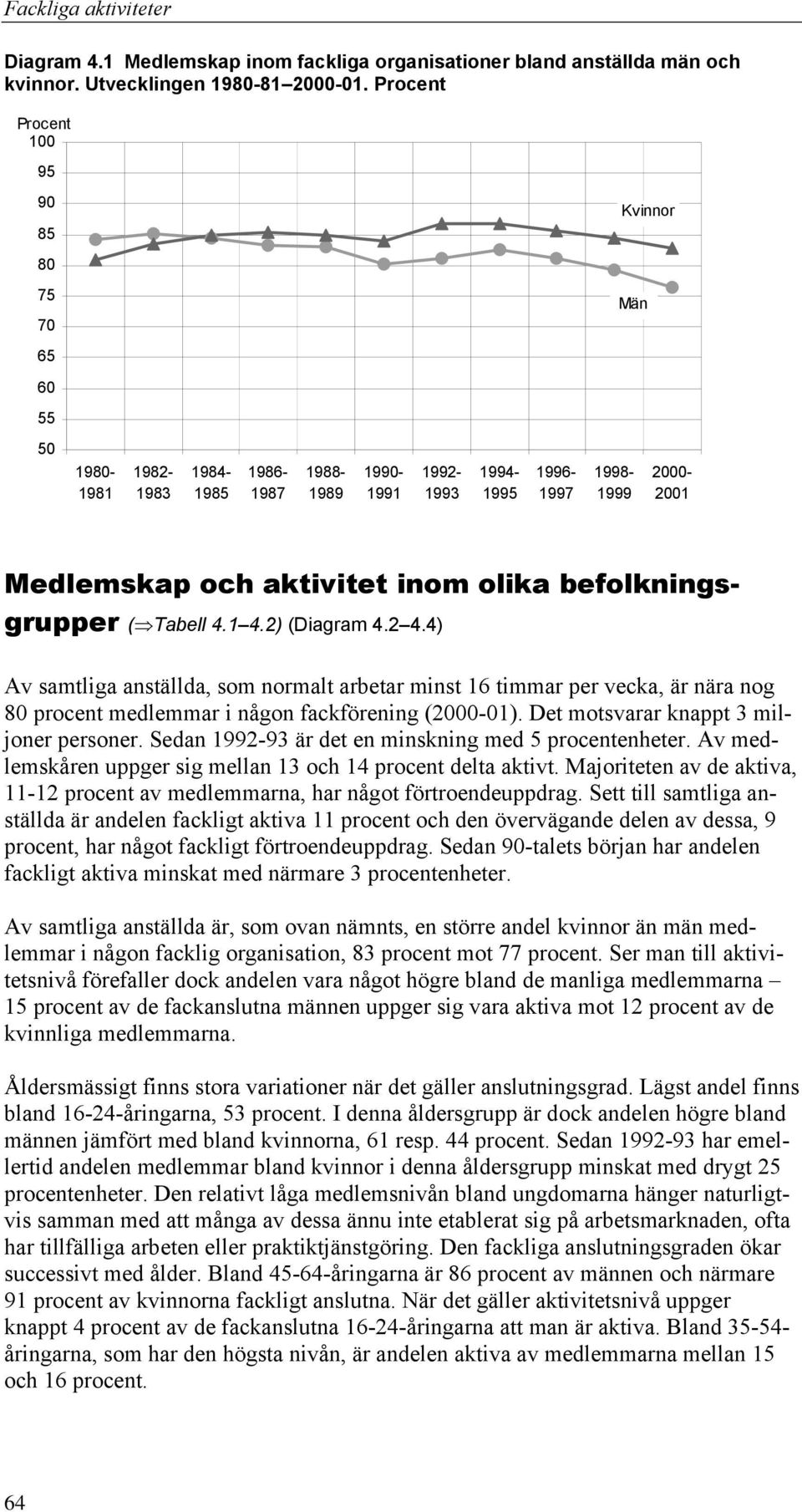 Fackliga aktiviteter

Diagram 4.1 Medlemskap inom fackliga organisationer bland anställda män och kvinnor. Utvecklingen 1980-81 2000-01. Procent

Procent
100
95
90
85
80
75
70
65
60
55
50

Kvinnor

Män

1980-1981
1982-1983
1984-1985
1986-1987
1988-1989
1990-1991
1992-1993
1994-1995
1996-1997
1998-1999
2000-2001

Medlemskap och aktivitet inom olika befolkningsgrupper ($\Rightarrow$Tabell 4.1 4.2) (Diagram 4.2 4.4)

Av samtliga anställda, som normalt arbetar minst 16 timmar per vecka, är nära nog 80 procent medlemmar i någon fackförening (2000-01). Det motsvarar knappt 3 miljoner personer. Sedan 1992-93 är det en minskning med 5 procentenheter. Av medlemskåren uppger sig mellan 13 och 14 procent delta aktivt. Majoriteten av de aktiva, 11-12 procent av medlemmarna, har något förtroendeuppdrag. Sett till samtliga anställda är andelen fackligt aktiva 11 procent och den övervägande delen av dessa, 9 procent, har något fackligt förtroendeuppdrag. Sedan 90-talets början har andelen fackligt aktiva minskat med närmare 3 procentenheter.

Av samtliga anställda är, som ovan nämnts, en större andel kvinnor än män medlemmar i någon facklig organisation, 83 procent mot 77 procent. Ser man till aktivitetsnivå förefaller dock andelen vara något högre bland de manliga medlemmarna – 15 procent av de fackanslutna männen uppger sig vara aktiva mot 12 procent av de kvinnliga medlemmarna.

Åldersmässigt finns stora variationer när det gäller anslutningsgrad. Lägst andel finns bland 16-24-åringarna, 53 procent. I denna åldersgrupp är dock andelen högre bland männen jämfört med bland kvinnorna, 61 resp. 44 procent. Sedan 1992-93 har emellertid andelen medlemmar bland kvinnor i denna åldersgrupp minskat med drygt 25 procentenheter. Den relativt låga medlemsnivån bland ungdomarna hänger naturligtvis samman med att många av dessa ännu inte etablerat sig på arbetsmarknaden, ofta har tillfälliga arbeten eller praktiktjänstgöring. Den fackliga anslutningsgraden ökar successivt med ålder. Bland 45-64-åringarna är 86 procent av männen och närmare 91 procent av kvinnorna fackligt anslutna. När det gäller aktivitetsnivå uppger knappt 4 procent av de fackanslutna 16-24-åringarna att man är aktiva. Bland 35-54-åringarna, som har den högsta nivån, är andelen aktiva av medlemmarna mellan 15 och 16 procent.

64